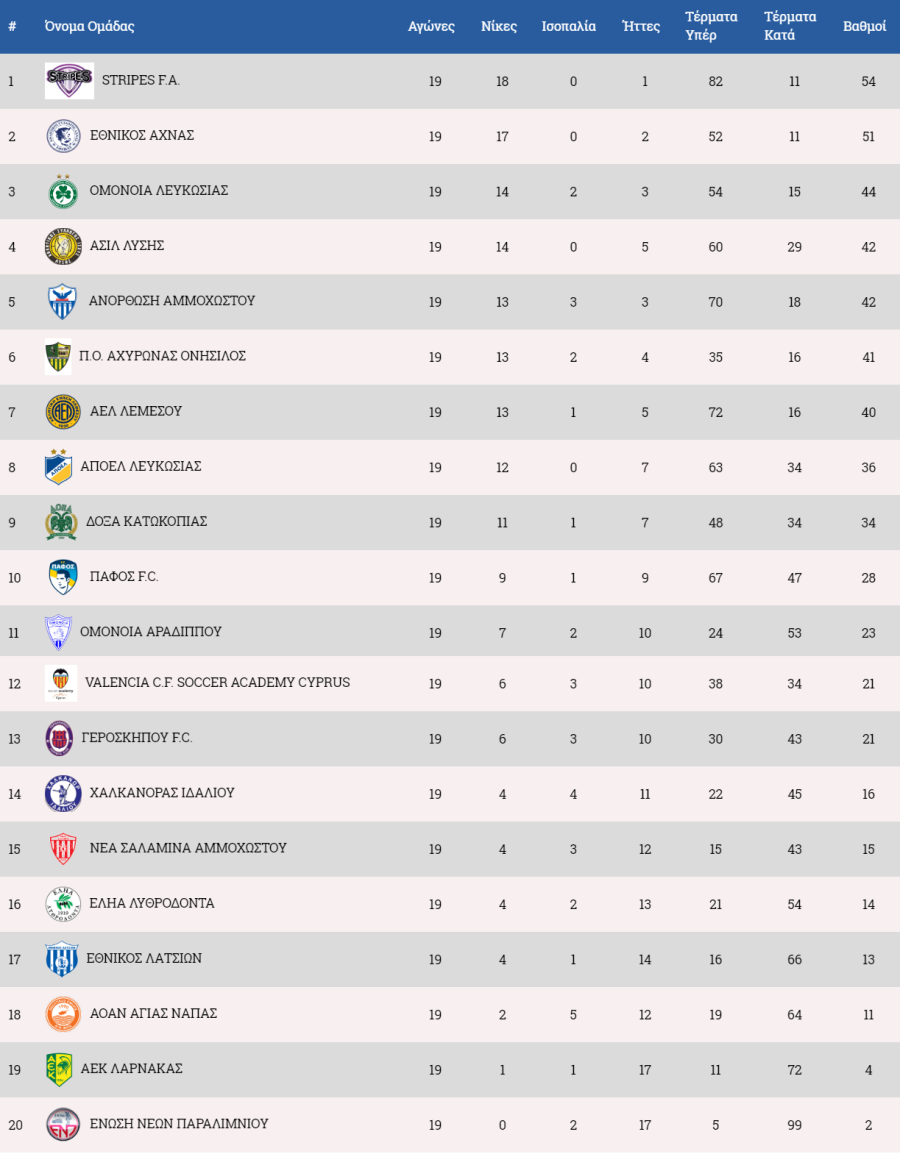 | # | Όνομα Ομάδας | Αγώνες | Νίκες | Ισοπαλία | Ήττες | Τέρματα Υπέρ | Τέρματα Κατά | Βαθμοί |
|---|---|---|---|---|---|---|---|---|
| 1 | STRIPES F.A. | 19 | 18 | 0 | 1 | 82 | 11 | 54 |
| 2 | ΕΘΝΙΚΟΣ ΑΧΝΑΣ | 19 | 17 | 0 | 2 | 52 | 11 | 51 |
| 3 | ΟΜΟΝΟΙΑ ΛΕΥΚΩΣΙΑΣ | 19 | 14 | 2 | 3 | 54 | 15 | 44 |
| 4 | ΑΣΙΛ ΛΥΣΗΣ | 19 | 14 | 0 | 5 | 60 | 29 | 42 |
| 5 | ΑΝΟΡΘΩΣΗ ΑΜΜΟΧΩΣΤΟΥ | 19 | 13 | 3 | 3 | 70 | 18 | 42 |
| 6 | Π.Ο. ΑΧΥΡΩΝΑΣ ΟΝΗΣΙΛΟΣ | 19 | 13 | 2 | 4 | 35 | 16 | 41 |
| 7 | ΑΕΛ ΛΕΜΕΣΟΥ | 19 | 13 | 1 | 5 | 72 | 16 | 40 |
| 8 | ΑΠΟΕΛ ΛΕΥΚΩΣΙΑΣ | 19 | 12 | 0 | 7 | 63 | 34 | 36 |
| 9 | ΔΟΞΑ ΚΑΤΩΚΟΠΙΑΣ | 19 | 11 | 1 | 7 | 48 | 34 | 34 |
| 10 | ΠΑΦΟΣ F.C. | 19 | 9 | 1 | 9 | 67 | 47 | 28 |
| 11 | ΟΜΟΝΟΙΑ ΑΡΑΔΙΠΠΟΥ | 19 | 7 | 2 | 10 | 24 | 53 | 23 |
| 12 | VALENCIA C.F. SOCCER ACADEMY CYPRUS | 19 | 6 | 3 | 10 | 38 | 34 | 21 |
| 13 | ΓΕΡΟΣΚΗΠΟΥ F.C. | 19 | 6 | 3 | 10 | 30 | 43 | 21 |
| 14 | ΧΑΛΚΑΝΟΡΑΣ ΙΔΑΛΙΟΥ | 19 | 4 | 4 | 11 | 22 | 45 | 16 |
| 15 | ΝΕΑ ΣΑΛΑΜΙΝΑ ΑΜΜΟΧΩΣΤΟΥ | 19 | 4 | 3 | 12 | 15 | 43 | 15 |
| 16 | ΕΛΗΑ ΛΥΘΡΟΔΟΝΤΑ | 19 | 4 | 2 | 13 | 21 | 54 | 14 |
| 17 | ΕΘΝΙΚΟΣ ΛΑΤΣΙΩΝ | 19 | 4 | 1 | 14 | 16 | 66 | 13 |
| 18 | ΑΟΑΝ ΑΓΙΑΣ ΝΑΠΑΣ | 19 | 2 | 5 | 12 | 19 | 64 | 11 |
| 19 | ΑΕΚ ΛΑΡΝΑΚΑΣ | 19 | 1 | 1 | 17 | 11 | 72 | 4 |
| 20 | ΕΝΩΣΗ ΝΕΩΝ ΠΑΡΑΛΙΜΝΙΟΥ | 19 | 0 | 2 | 17 | 5 | 99 | 2 |